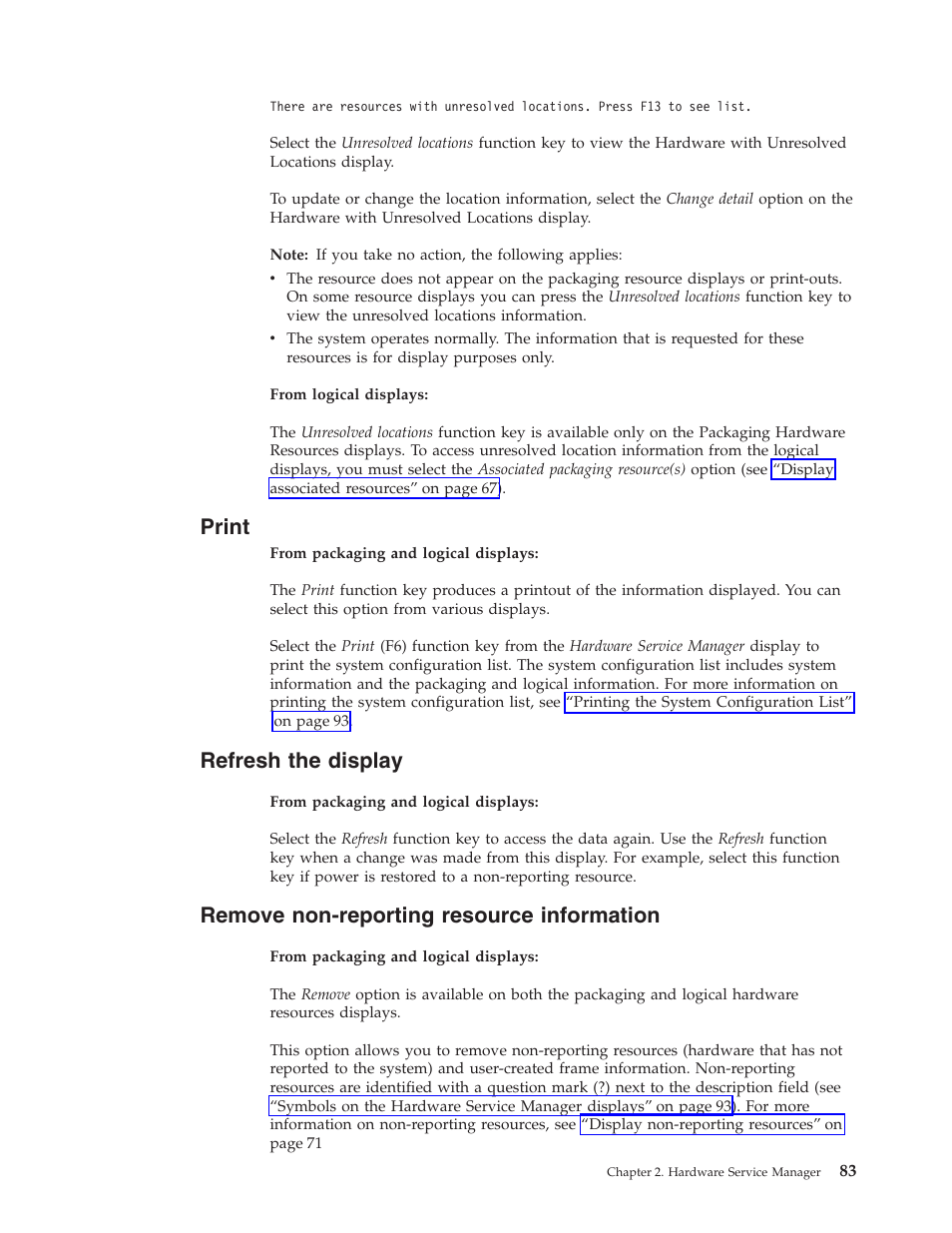 There are resources with unresolved locations. Press F13 to see list.

Select the Unresolved locations function key to view the Hardware with Unresolved Locations display.

To update or change the location information, select the Change detail option on the Hardware with Unresolved Locations display.

Note: If you take no action, the following applies:
• The resource does not appear on the packaging resource displays or print-outs. On some resource displays you can press the Unresolved locations function key to view the unresolved locations information.
• The system operates normally. The information that is requested for these resources is for display purposes only.

From logical displays:

The Unresolved locations function key is available only on the Packaging Hardware Resources displays. To access unresolved location information from the logical displays, you must select the Associated packaging resource(s) option (see "Display associated resources" on page 67).

Print

From packaging and logical displays:

The Print function key produces a printout of the information displayed. You can select this option from various displays.

Select the Print (F6) function key from the Hardware Service Manager display to print the system configuration list. The system configuration list includes system information and the packaging and logical information. For more information on printing the system configuration list, see "Printing the System Configuration List" on page 93.

Refresh the display

From packaging and logical displays:

Select the Refresh function key to access the data again. Use the Refresh function key when a change was made from this display. For example, select this function key if power is restored to a non-reporting resource.

Remove non-reporting resource information

From packaging and logical displays:

The Remove option is available on both the packaging and logical hardware resources displays.

This option allows you to remove non-reporting resources (hardware that has not reported to the system) and user-created frame information. Non-reporting resources are identified with a question mark (?) next to the description field (see "Symbols on the Hardware Service Manager displays" on page 93). For more information on non-reporting resources, see "Display non-reporting resources" on page 71

Chapter 2. Hardware Service Manager 83